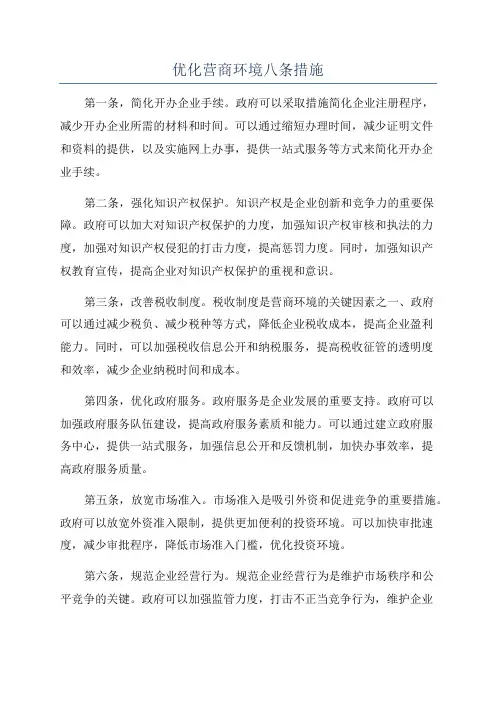 优化营商环境八条措施

第一条，简化开办企业手续。政府可以采取措施简化企业注册程序，减少开办企业所需的材料和时间。可以通过缩短办理时间，减少证明文件和资料的提供，以及实施网上办事，提供一站式服务等方式来简化开办企业手续。

第二条，强化知识产权保护。知识产权是企业创新和竞争力的重要保障。政府可以加大对知识产权保护的力度，加强知识产权审核和执法的力度，加强对知识产权侵犯的打击力度，提高惩罚力度。同时，加强知识产权教育宣传，提高企业对知识产权保护的重视和意识。

第三条，改善税收制度。税收制度是营商环境的关键因素之一、政府可以通过减少税负、减少税种等方式，降低企业税收成本，提高企业盈利能力。同时，可以加强税收信息公开和纳税服务，提高税收征管的透明度和效率，减少企业纳税时间和成本。

第四条，优化政府服务。政府服务是企业发展的重要支持。政府可以加强政府服务队伍建设，提高政府服务素质和能力。可以通过建立政府服务中心，提供一站式服务，加强信息公开和反馈机制，加快办事效率，提高政府服务质量。

第五条，放宽市场准入。市场准入是吸引外资和促进竞争的重要措施。政府可以放宽外资准入限制，提供更加便利的投资环境。可以加快审批速度，减少审批程序，降低市场准入门槛，优化投资环境。

第六条，规范企业经营行为。规范企业经营行为是维护市场秩序和公平竞争的关键。政府可以加强监管力度，打击不正当竞争行为，维护企业